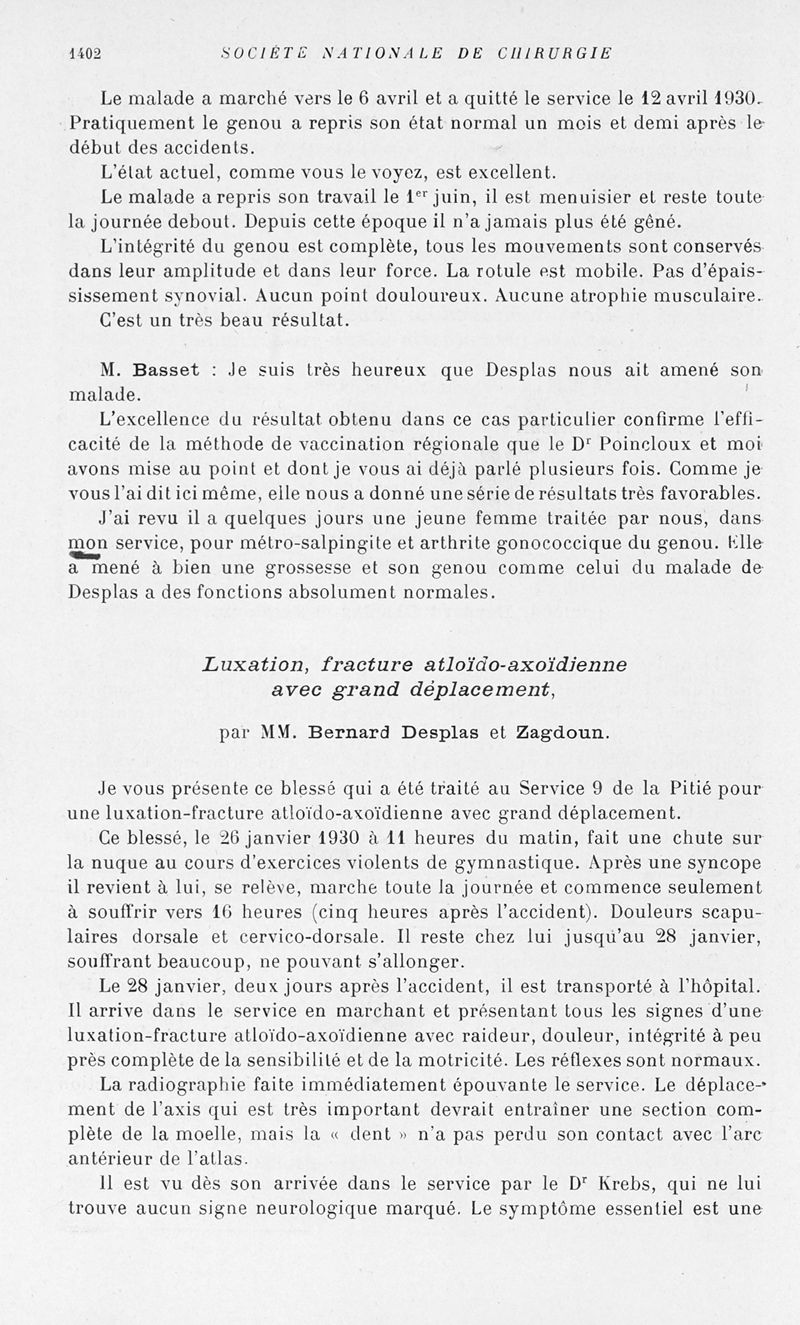 1402 SOCIÉTÉ NATIONALE DE CHIRURGIE

Le malade a marché vers le 6 avril et a quitté le service le 12 avril 1930. Pratiquement le genou a repris son état normal un mois et demi après le début des accidents.

L'état actuel, comme vous le voyez, est excellent.

Le malade a repris son travail le $1^{er}$ juin, il est menuisier et reste toute la journée debout. Depuis cette époque il n'a jamais plus été gêné.

L'intégrité du genou est complète, tous les mouvements sont conservés dans leur amplitude et dans leur force. La rotule est mobile. Pas d'épaississement synovial. Aucun point douloureux. Aucune atrophie musculaire.

C'est un très beau résultat.

M. Basset : Je suis très heureux que Desplas nous ait amené son malade.

L'excellence du résultat obtenu dans ce cas particulier confirme l'efficacité de la méthode de vaccination régionale que le $D^r$ Poincloux et moi avons mise au point et dont je vous ai déjà parlé plusieurs fois. Comme je vous l'ai dit ici même, elle nous a donné une série de résultats très favorables.

J'ai revu il a quelques jours une jeune femme traitée par nous, dans mon service, pour métro-salpingite et arthrite gonococcique du genou. Elle a mené à bien une grossesse et son genou comme celui du malade de Desplas a des fonctions absolument normales.

Luxation, fracture atloïdo-axoïdienne avec grand déplacement,

par MM. Bernard Desplas et Zagdoun.

Je vous présente ce blessé qui a été traité au Service 9 de la Pitié pour une luxation-fracture atloïdo-axoïdienne avec grand déplacement.

Ce blessé, le 26 janvier 1930 à 11 heures du matin, fait une chute sur la nuque au cours d'exercices violents de gymnastique. Après une syncope il revient à lui, se relève, marche toute la journée et commence seulement à souffrir vers 16 heures (cinq heures après l'accident). Douleurs scapulaires dorsale et cervico-dorsale. Il reste chez lui jusqu'au 28 janvier, souffrant beaucoup, ne pouvant s'allonger.

Le 28 janvier, deux jours après l'accident, il est transporté à l'hôpital. Il arrive dans le service en marchant et présentant tous les signes d'une luxation-fracture atloïdo-axoïdienne avec raideur, douleur, intégrité à peu près complète de la sensibilité et de la motricité. Les réflexes sont normaux.

La radiographie faite immédiatement épouvante le service. Le déplacement de l'axis qui est très important devrait entraîner une section complète de la moelle, mais la « dent » n'a pas perdu son contact avec l'arc antérieur de l'atlas.

Il est vu dès son arrivée dans le service par le $D^r$ Krebs, qui ne lui trouve aucun signe neurologique marqué. Le symptôme essentiel est une